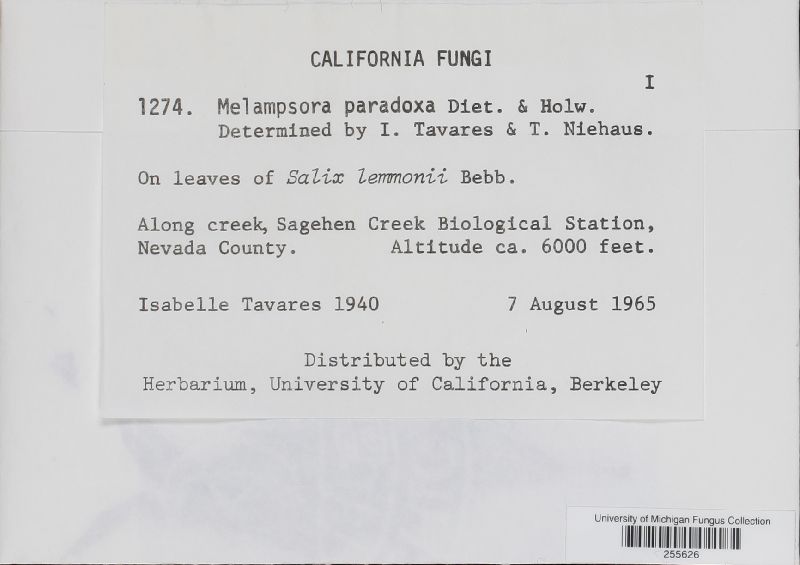 CALIFORNIA FUNGI

I

1274. Melampsora paradoxa Diet. & Holw. Determined by I. Tavares & T. Niehaus.

On leaves of Salix lemmonii Bebb.

Along creek, Sagehen Creek Biological Station, Nevada County. Altitude ca. 6000 feet.

Isabelle Tavares 1940 7 August 1965

Distributed by the Herbarium, University of California, Berkeley

University of Michigan Fungus Collection
255626